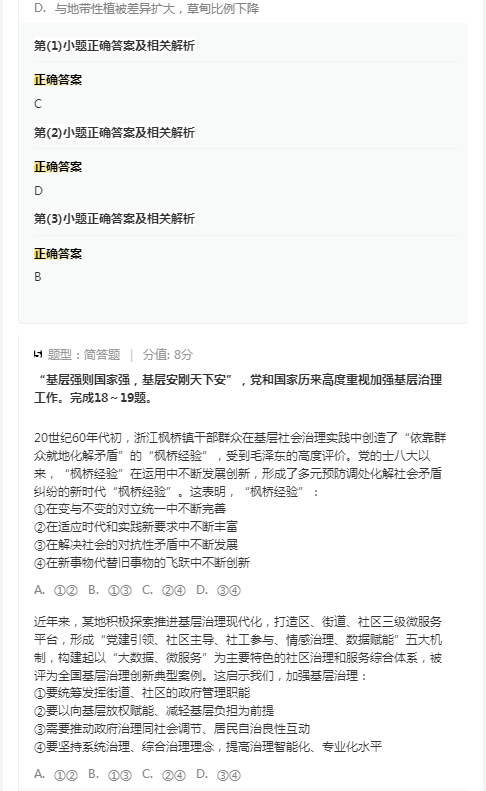 D. 与地带性植被差异扩大，草甸比例下降

第(1)小题正确答案及相关解析

正确答案

C

第(2)小题正确答案及相关解析

正确答案

D

第(3)小题正确答案及相关解析

正确答案

B

题型：简答题 | 分值: 8分

“基层强则国家强，基层安则天下安”，党和国家历来高度重视加强基层治理工作。完成18～19题。

20世纪60年代初，浙江枫桥镇干部群众在基层社会治理实践中创造了“依靠群众就地化解矛盾”的“枫桥经验”，受到毛泽东的高度评价。党的十八大以来，“枫桥经验”在运用中不断发展创新，形成了多元预防调处化解社会矛盾纠纷的新时代“枫桥经验”。这表明，“枫桥经验”：
①在变与不变的对立统一中不断完善
②在适应时代和实践新要求中不断丰富
③在解决社会的对抗性矛盾中不断发展
④在新事物代替旧事物的飞跃中不断创新

A. ①② B. ①③ C. ②④ D. ③④

近年来，某地积极探索推进基层治理现代化，打造区、街道、社区三级微服务平台，形成“党建引领、社区主导、社工参与、情感治理、数据赋能”五大机制，构建起以“大数据、微服务”为主要特色的社区治理和服务综合体系，被评为全国基层治理创新典型案例。这启示我们，加强基层治理：
①要统筹发挥街道、社区的政府管理职能
②要以向基层放权赋能、减轻基层负担为前提
③需要推动政府治理同社会调节、居民自治良性互动
④要坚持系统治理、综合治理理念，提高治理智能化、专业化水平

A. ①② B. ①③ C. ②④ D. ③④